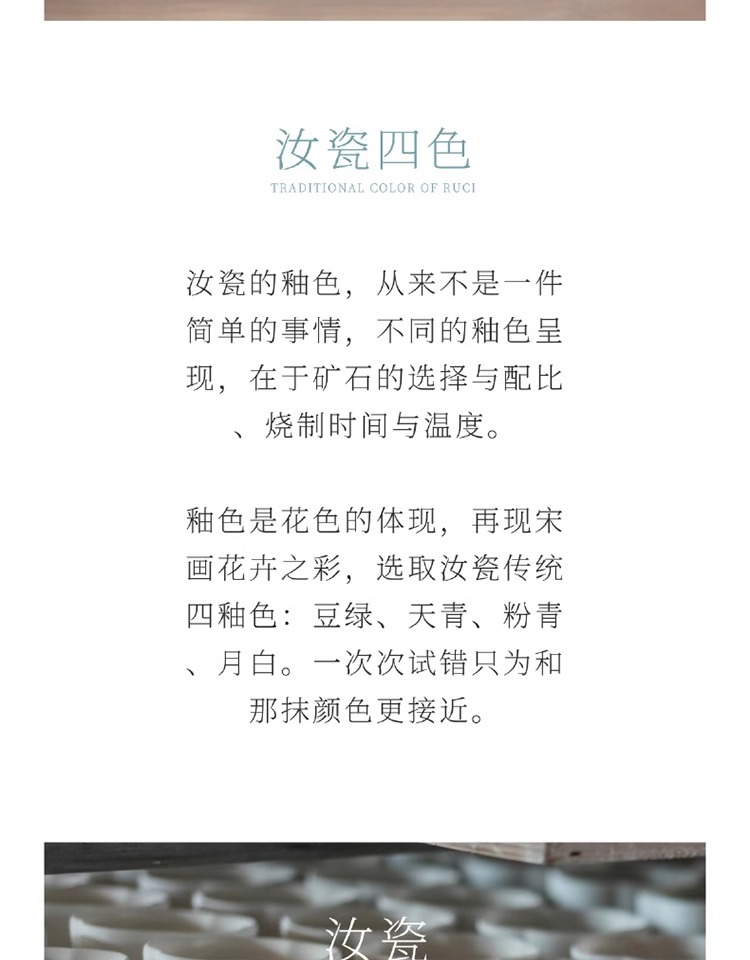 汝瓷四色
TRADITIONAL COLOR OF RUCI

汝瓷的釉色，从来不是一件简单的事情，不同的釉色呈现，在于矿石的选择与配比、烧制时间与温度。

釉色是花色的体现，再现宋画花卉之彩，选取汝瓷传统四釉色：豆绿、天青、粉青、月白。一次次试错只为和那抹颜色更接近。

汝瓷